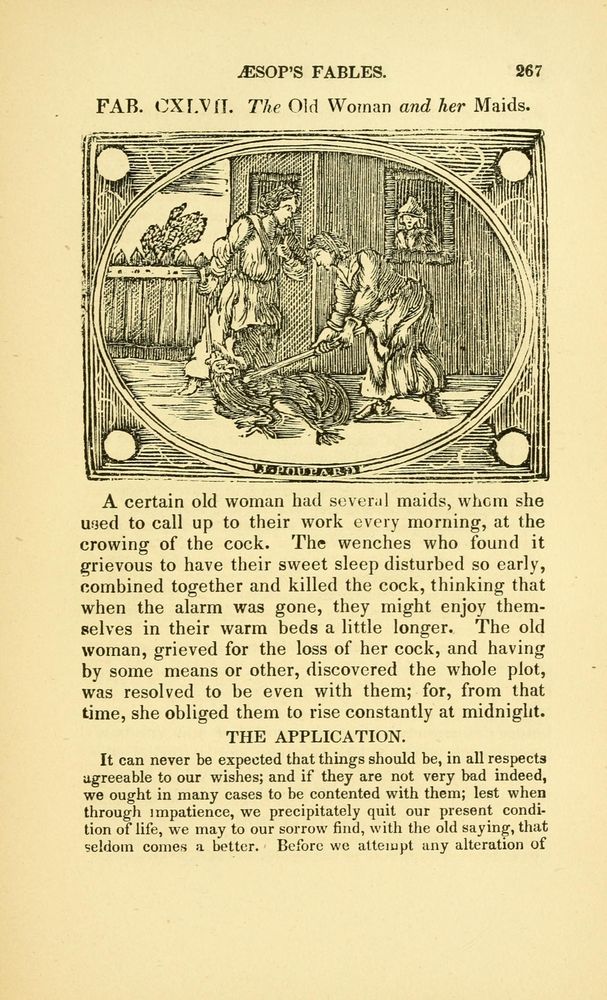 ÆSOP'S FABLES. 267

FAB. CXLVII. The Old Woman and her Maids.

A certain old woman had several maids, whom she used to call up to their work every morning, at the crowing of the cock. The wenches who found it grievous to have their sweet sleep disturbed so early, combined together and killed the cock, thinking that when the alarm was gone, they might enjoy themselves in their warm beds a little longer. The old woman, grieved for the loss of her cock, and having by some means or other, discovered the whole plot, was resolved to be even with them; for, from that time, she obliged them to rise constantly at midnight.

THE APPLICATION.

It can never be expected that things should be, in all respects agreeable to our wishes; and if they are not very bad indeed, we ought in many cases to be contented with them; lest when through impatience, we precipitately quit our present condition of life, we may to our sorrow find, with the old saying, that seldom comes a better. Before we attempt any alteration of